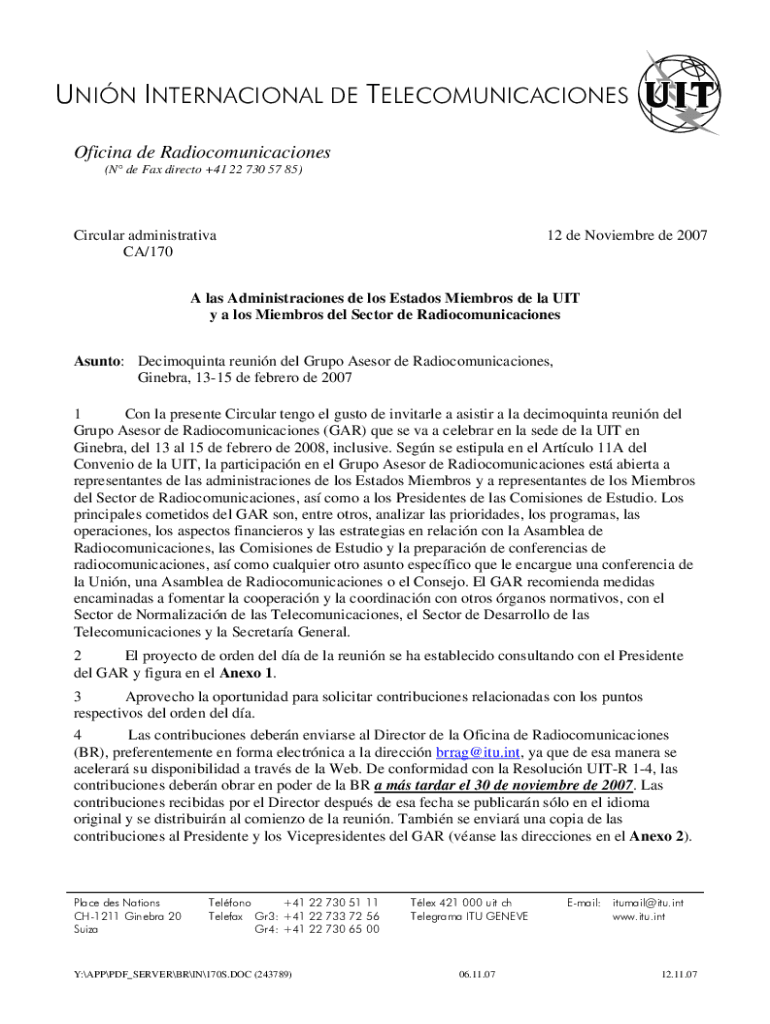 UNIÓN INTERNACIONAL DE TELECOMUNICACIONES UIT

Oficina de Radiocomunicaciones
(N° de Fax directo +41 22 730 57 85)

Circular administrativa
CA/170

12 de Noviembre de 2007

A las Administraciones de los Estados Miembros de la UIT
y a los Miembros del Sector de Radiocomunicaciones

Asunto: Decimoquinta reunión del Grupo Asesor de Radiocomunicaciones, Ginebra, 13-15 de febrero de 2007

1 Con la presente Circular tengo el gusto de invitarle a asistir a la decimoquinta reunión del Grupo Asesor de Radiocomunicaciones (GAR) que se va a celebrar en la sede de la UIT en Ginebra, del 13 al 15 de febrero de 2008, inclusive. Según se estipula en el Artículo 11A del Convenio de la UIT, la participación en el Grupo Asesor de Radiocomunicaciones está abierta a representantes de las administraciones de los Estados Miembros y a representantes de los Miembros del Sector de Radiocomunicaciones, así como a los Presidentes de las Comisiones de Estudio. Los principales cometidos del GAR son, entre otros, analizar las prioridades, los programas, las operaciones, los aspectos financieros y las estrategias en relación con la Asamblea de Radiocomunicaciones, las Comisiones de Estudio y la preparación de conferencias de radiocomunicaciones, así como cualquier otro asunto específico que le encargue una conferencia de la Unión, una Asamblea de Radiocomunicaciones o el Consejo. El GAR recomienda medidas encaminadas a fomentar la cooperación y la coordinación con otros órganos normativos, con el Sector de Normalización de las Telecomunicaciones, el Sector de Desarrollo de las Telecomunicaciones y la Secretaría General.

2 El proyecto de orden del día de la reunión se ha establecido consultando con el Presidente del GAR y figura en el Anexo 1.

3 Aprovecho la oportunidad para solicitar contribuciones relacionadas con los puntos respectivos del orden del día.

4 Las contribuciones deberán enviarse al Director de la Oficina de Radiocomunicaciones (BR), preferentemente en forma electrónica a la dirección brrag@itu.int, ya que de esa manera se acelerará su disponibilidad a través de la Web. De conformidad con la Resolución UIT-R 1-4, las contribuciones deberán obrar en poder de la BR a más tardar el 30 de noviembre de 2007. Las contribuciones recibidas por el Director después de esa fecha se publicarán sólo en el idioma original y se distribuirán al comienzo de la reunión. También se enviará una copia de las contribuciones al Presidente y los Vicepresidentes del GAR (véanse las direcciones en el Anexo 2).

Place des Nations
CH-1211 Ginebra 20
Suiza

Teléfono +41 22 730 51 11
Telefax Gr3: +41 22 733 72 56
Gr4: +41 22 730 65 00

Télex 421 000 uit ch
Telegrama ITU GENEVE

E-mail: itumail@itu.int
www.itu.int

Y:\APP\PDF_SERVER\BR\IN\170S.DOC (243789) 06.11.07 12.11.07